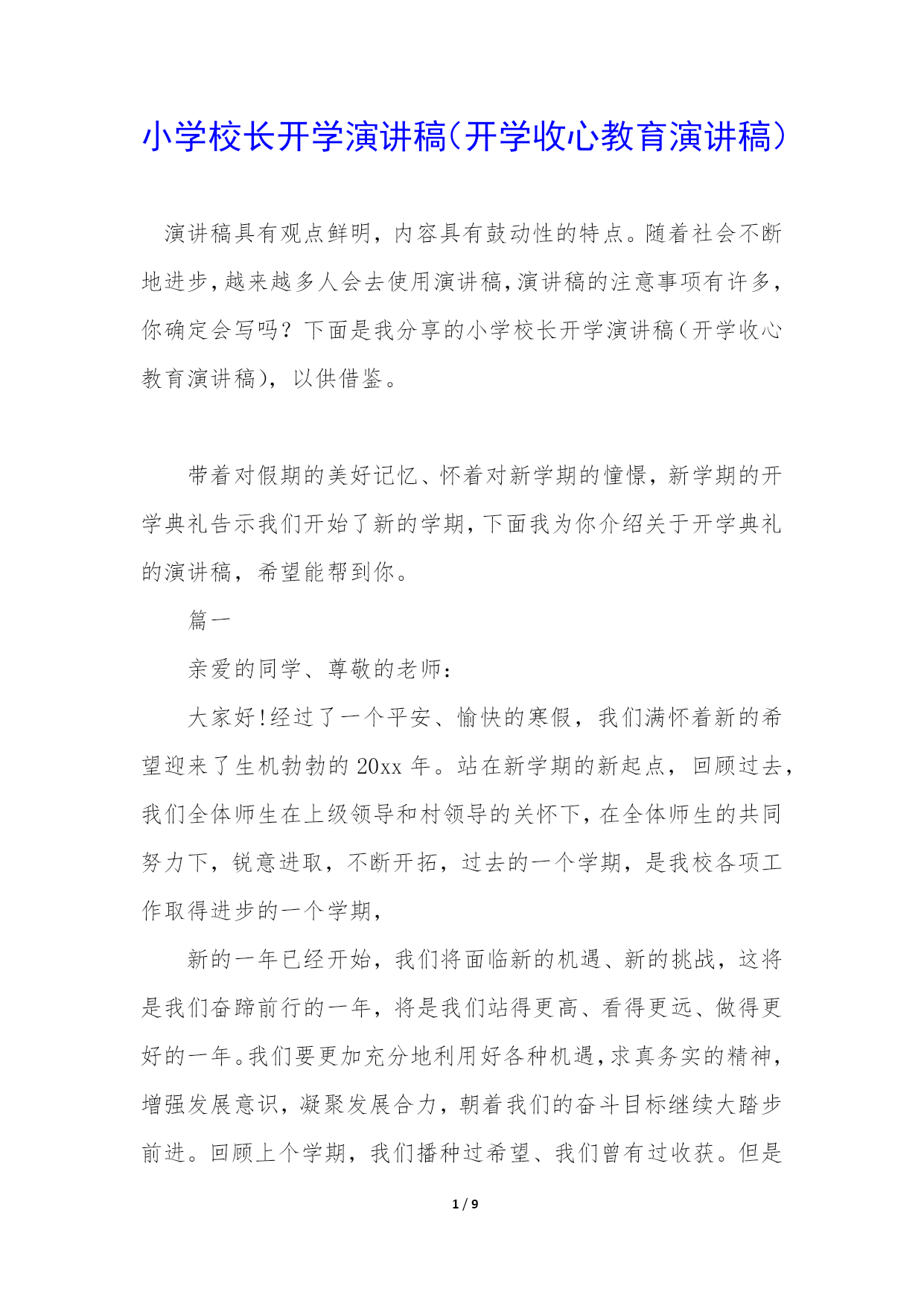 小学校长开学演讲稿（开学收心教育演讲稿）

演讲稿具有观点鲜明，内容具有鼓动性的特点。随着社会不断地进步，越来越多人会去使用演讲稿，演讲稿的注意事项有许多，你确定会写吗？下面是我分享的小学校长开学演讲稿（开学收心教育演讲稿），以供借鉴。

带着对假期的美好记忆、怀着对新学期的憧憬，新学期的开学典礼告示我们开始了新的学期，下面我为你介绍关于开学典礼的演讲稿，希望能帮到你。

篇一

亲爱的同学、尊敬的老师：

大家好！经过了一个平安、愉快的寒假，我们满怀着新的希望迎来了生机勃勃的 20xx 年。站在新学期的新起点，回顾过去，我们全体师生在上级领导和村领导的关怀下，在全体师生的共同努力下，锐意进取，不断开拓，过去的一个学期，是我校各项工作取得进步的一个学期，

新的一年已经开始，我们将面临新的机遇、新的挑战，这将是我们奋蹄前行的一年，将是我们站得更高、看得更远、做得更好的一年。我们要更加充分地利用好各种机遇，求真务实的精神，增强发展意识，凝聚发展合力，朝着我们的奋斗目标继续大踏步前进。回顾上个学期，我们播种过希望、我们曾有过收获。但是

1 / 9